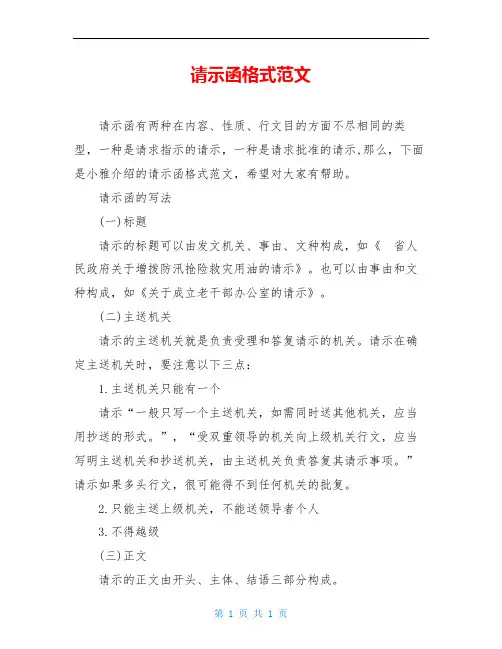 请示函格式范文

请示函有两种在内容、性质、行文目的方面不尽相同的类型，一种是请求指示的请示，一种是请求批准的请示,那么，下面是小雅介绍的请示函格式范文，希望对大家有帮助。

请示函的写法

(一)标题

请示的标题可以由发文机关、事由、文种构成，如《 省人民政府关于增拨防汛抢险救灾用油的请示》。也可以由事由和文种构成，如《关于成立老干部办公室的请示》。

(二)主送机关

请示的主送机关就是负责受理和答复请示的机关。请示在确定主送机关时，要注意以下三点：

1.主送机关只能有一个

请示“一般只写一个主送机关，如需同时送其他机关，应当用抄送的形式。”，“受双重领导的机关向上级机关行文，应当写明主送机关和抄送机关，由主送机关负责答复其请示事项。”请示如果多头行文，很可能得不到任何机关的批复。

2.只能主送上级机关，不能送领导者个人

3.不得越级

(三)正文

请示的正文由开头、主体、结语三部分构成。

第 1 页 共 1 页